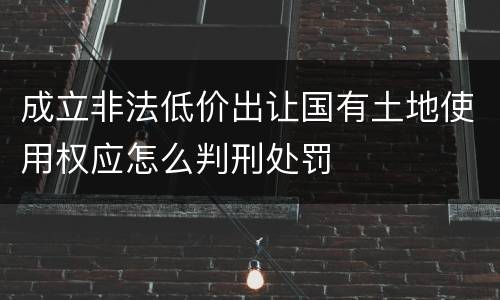 成立非法低价出让国有土地使用权应怎么判刑处罚